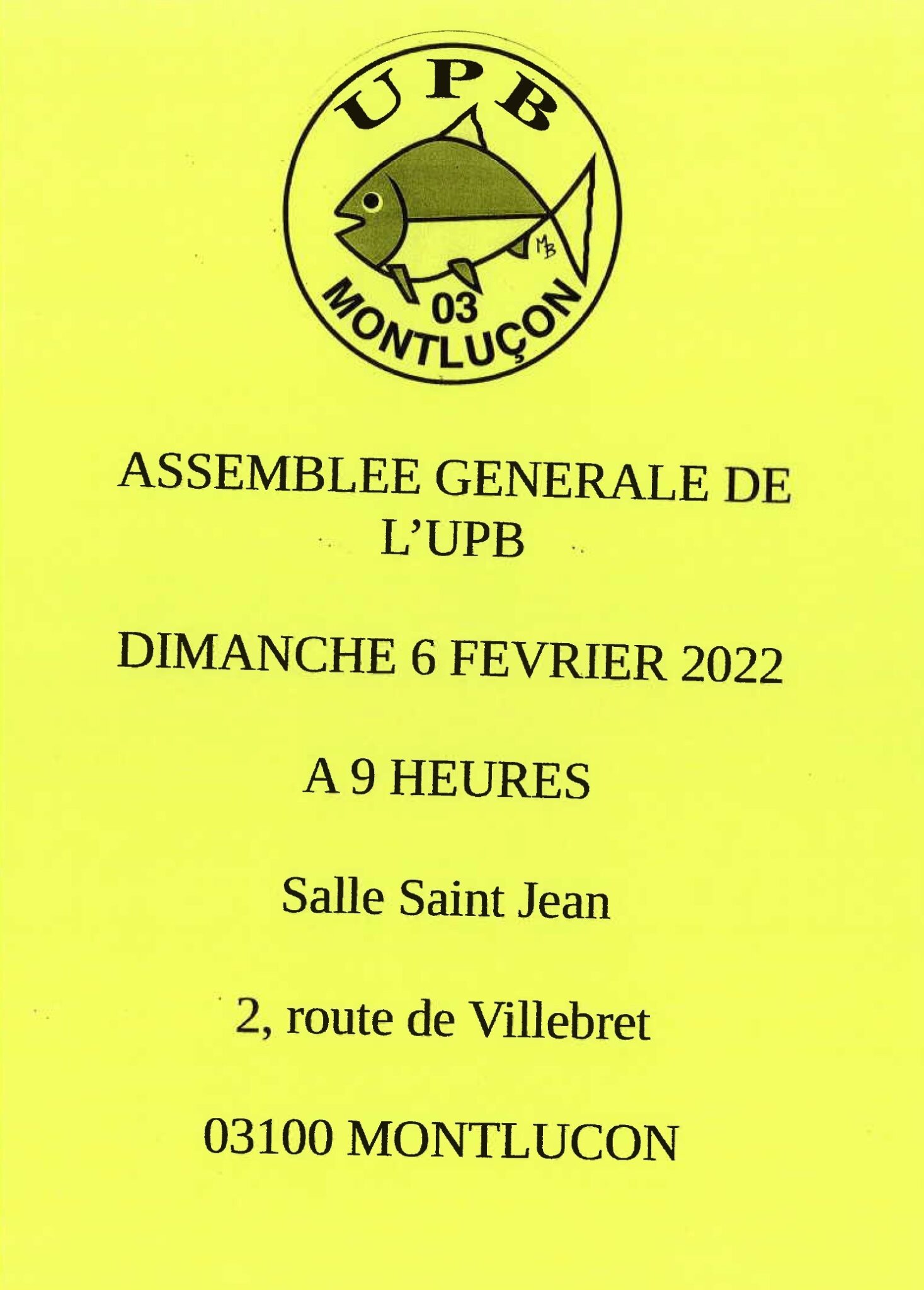 UPB

MB

03

MONTLUÇON

ASSEMBLEE GENERALE DE L'UPB

DIMANCHE 6 FEVRIER 2022

A 9 HEURES

Salle Saint Jean

2, route de Villebret

03100 MONTLUCON